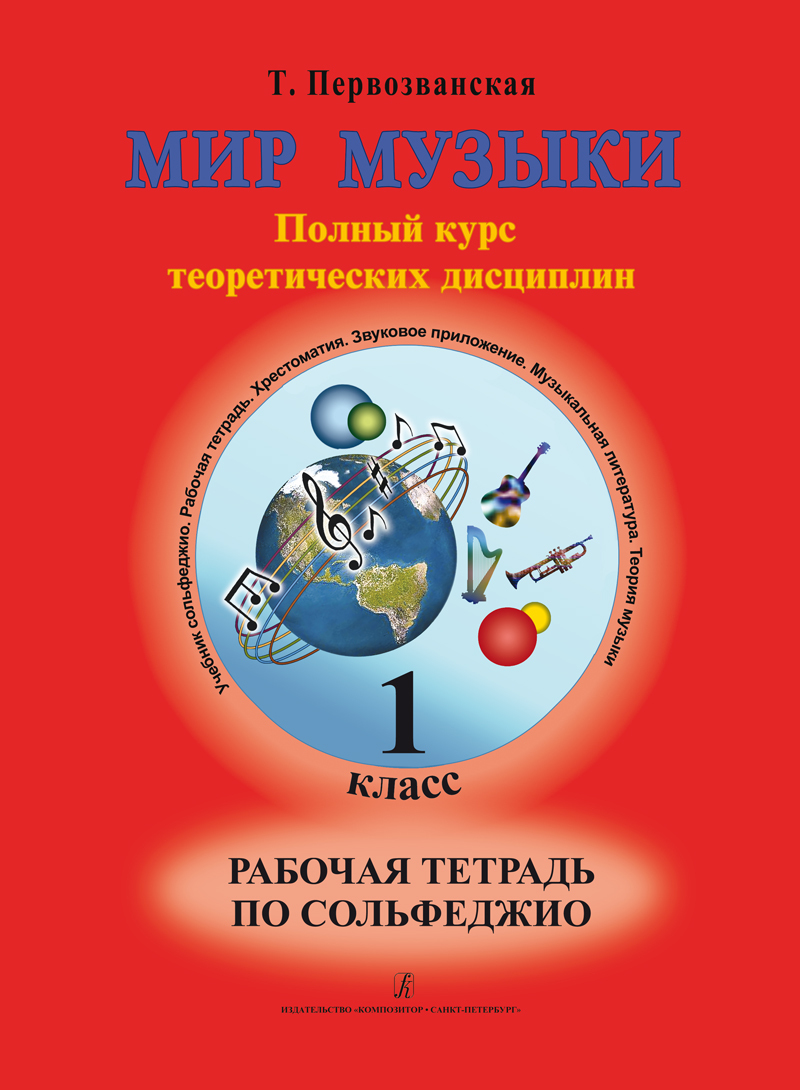 Т. Первозванская

МИР МУЗЫКИ

Полный курс теоретических дисциплин

Учебник сольфеджио. Рабочая тетрадь. Хрестоматия. Звуковое приложение. Музыкальная литература. Теория музыки

1 класс

РАБОЧАЯ ТЕТРАДЬ ПО СОЛЬФЕДЖИО

ИЗДАТЕЛЬСТВО «КОМПОЗИТОР • САНКТ-ПЕТЕРБУРГ»